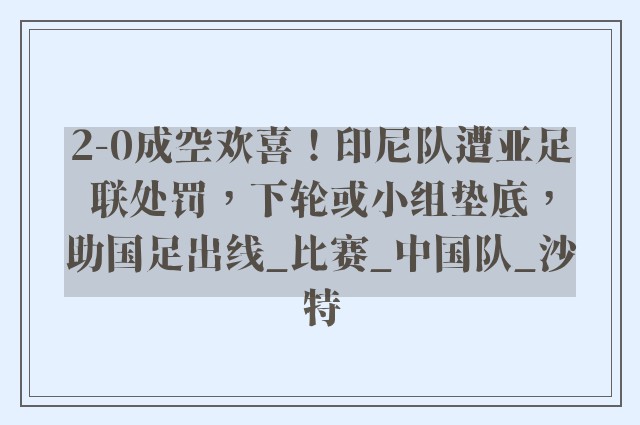 2-0成空欢喜！印尼队遭亚足联处罚，下轮或小组垫底，助国足出线_比赛_中国队_沙特